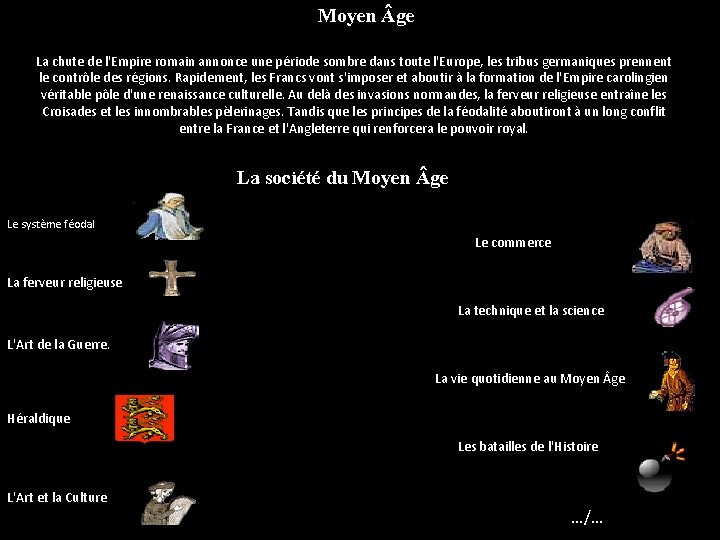 Moyen Âge

La chute de l'Empire romain annonce une période sombre dans toute l'Europe, les tribus germaniques prennent le contrôle des régions. Rapidement, les Francs vont s'imposer et aboutir à la formation de l'Empire carolingien véritable pôle d'une renaissance culturelle. Au delà des invasions normandes, la ferveur religieuse entraîne les Croisades et les innombrables pèlerinages. Tandis que les principes de la féodalité aboutiront à un long conflit entre la France et l'Angleterre qui renforcera le pouvoir royal.

La société du Moyen Âge

Le système féodal

La ferveur religieuse

L'Art de la Guerre.

Héraldique

L'Art et la Culture

Le commerce

La technique et la science

La vie quotidienne au Moyen Âge

Les batailles de l'Histoire

.../...